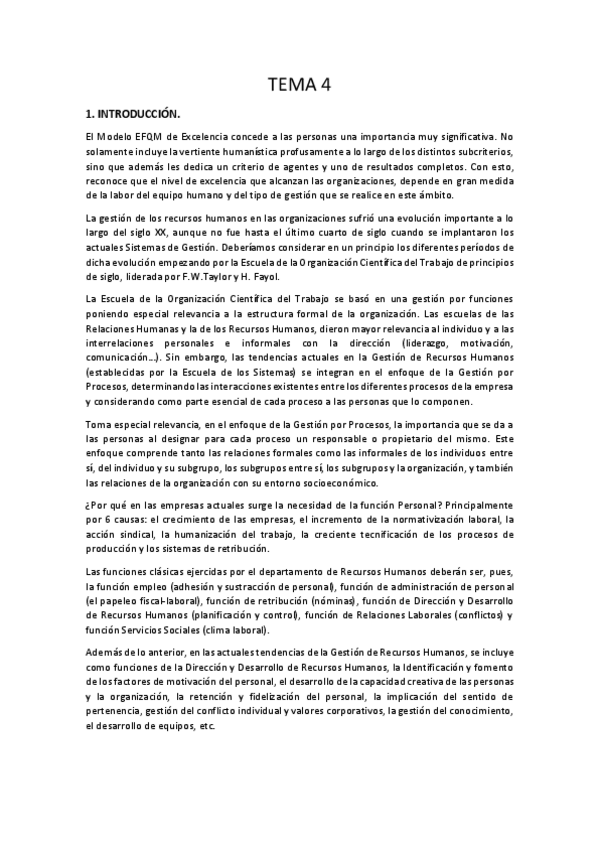 TEMA 4

1. INTRODUCCIÓN.

El Modelo EFQM de Excelencia concede a las personas una importancia muy significativa. No solamente incluye la vertiente humanística profusamente a lo largo de los distintos subcriterios, sino que además les dedica un criterio de agentes y uno de resultados completos. Con esto, reconoce que el nivel de excelencia que alcanzan las organizaciones, depende en gran medida de la labor del equipo humano y del tipo de gestión que se realice en este ámbito.

La gestión de los recursos humanos en las organizaciones sufrió una evolución importante a lo largo del siglo XX, aunque no fue hasta el último cuarto de siglo cuando se implantaron los actuales Sistemas de Gestión. Deberíamos considerar en un principio los diferentes períodos de dicha evolución empezando por la Escuela de la Organización Científica del Trabajo de principios de siglo, liderada por F.W.Taylor y H. Fayol.

La Escuela de la Organización Científica del Trabajo se basó en una gestión por funciones poniendo especial relevancia a la estructura formal de la organización. Las escuelas de las Relaciones Humanas y la de los Recursos Humanos, dieron mayor relevancia al individuo y a las interrelaciones personales e informales con la dirección (liderazgo, motivación, comunicación...). Sin embargo, las tendencias actuales en la Gestión de Recursos Humanos (establecidas por la Escuela de los Sistemas) se integran en el enfoque de la Gestión por Procesos, determinando las interacciones existentes entre los diferentes procesos de la empresa y considerando como parte esencial de cada proceso a las personas que lo componen.

Toma especial relevancia, en el enfoque de la Gestión por Procesos, la importancia que se da a las personas al designar para cada proceso un responsable o propietario del mismo. Este enfoque comprende tanto las relaciones formales como las informales de los individuos entre sí, del individuo y su subgrupo, los subgrupos entre sí, los subgrupos y la organización, y también las relaciones de la organización con su entorno socioeconómico.

¿Por qué en las empresas actuales surge la necesidad de la función Personal? Principalmente por 6 causas: el crecimiento de las empresas, el incremento de la normativización laboral, la acción sindical, la humanización del trabajo, la creciente tecnificación de los procesos de producción y los sistemas de retribución.

Las funciones clásicas ejercidas por el departamento de Recursos Humanos deberán ser, pues, la función empleo (adhesión y sustracción de personal), función de administración de personal (el papeleo fiscal-laboral), función de retribución (nóminas), función de Dirección y Desarrollo de Recursos Humanos (planificación y control), función de Relaciones Laborales (conflictos) y función Servicios Sociales (clima laboral).

Además de lo anterior, en las actuales tendencias de la Gestión de Recursos Humanos, se incluye como funciones de la Dirección y Desarrollo de Recursos Humanos, la Identificación y fomento de los factores de motivación del personal, el desarrollo de la capacidad creativa de las personas y la organización, la retención y fidelización del personal, la implicación del sentido de pertenencia, gestión del conflicto individual y valores corporativos, la gestión del conocimiento, el desarrollo de equipos, etc.